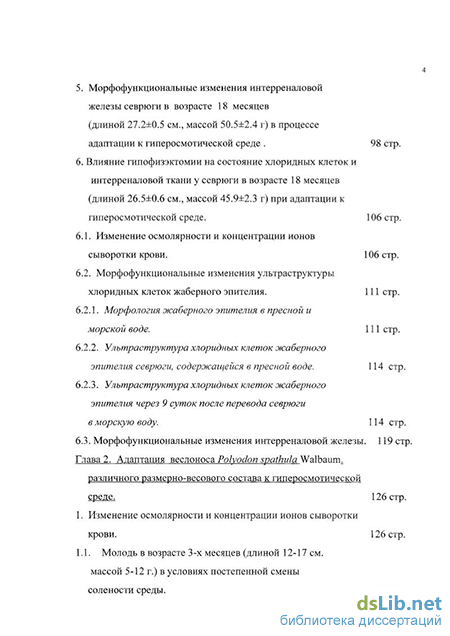 4

5. Морфофункциональные изменения интерреналовой железы севрюги в возрасте 18 месяцев (длиной 27.2±0.5 см., массой 50.5±2.4 г) в процессе адаптации к гиперосмотической среде . 98 стр.

6. Влияние гипофизэктомии на состояние хлоридных клеток и интерреналовой ткани у севрюги в возрасте 18 месяцев (длиной 26.5±0.6 см., массой 45.9±2.3 г) при адаптации к гиперосмотической среде. 106 стр.

6.1. Изменение осмолярности и концентрации ионов сыворотки крови. 106 стр.

6.2. Морфофункциональные изменения ультраструктуры хлоридных клеток жаберного эпителия. 111 стр.

6.2.1. Морфология жаберного эпителия в пресной и морской воде. 111 стр.

6.2.2. Ультраструктура хлоридных клеток жаберного эпителия севрюги, содержащейся в пресной воде. 114 стр.

6.2.3. Ультраструктура хлоридных клеток жаберного эпителия через 9 суток после перевода севрюги в морскую воду. 114 стр.

6.3. Морфофункциональные изменения интерреналовой железы. 119 стр.

Глава 2. Адаптация веслоноса Polyodon spathula Walbaum, различного размерно-весового состава к гиперосмотической среде. 126 стр.

1. Изменение осмолярности и концентрации ионов сыворотки крови. 126 стр.

1.1. Молодь в возрасте 3-х месяцев (длиной 12-17 см. массой 5-12 г.) в условиях постепенной смены солености среды.

dsLib.net
библиотека диссертаций